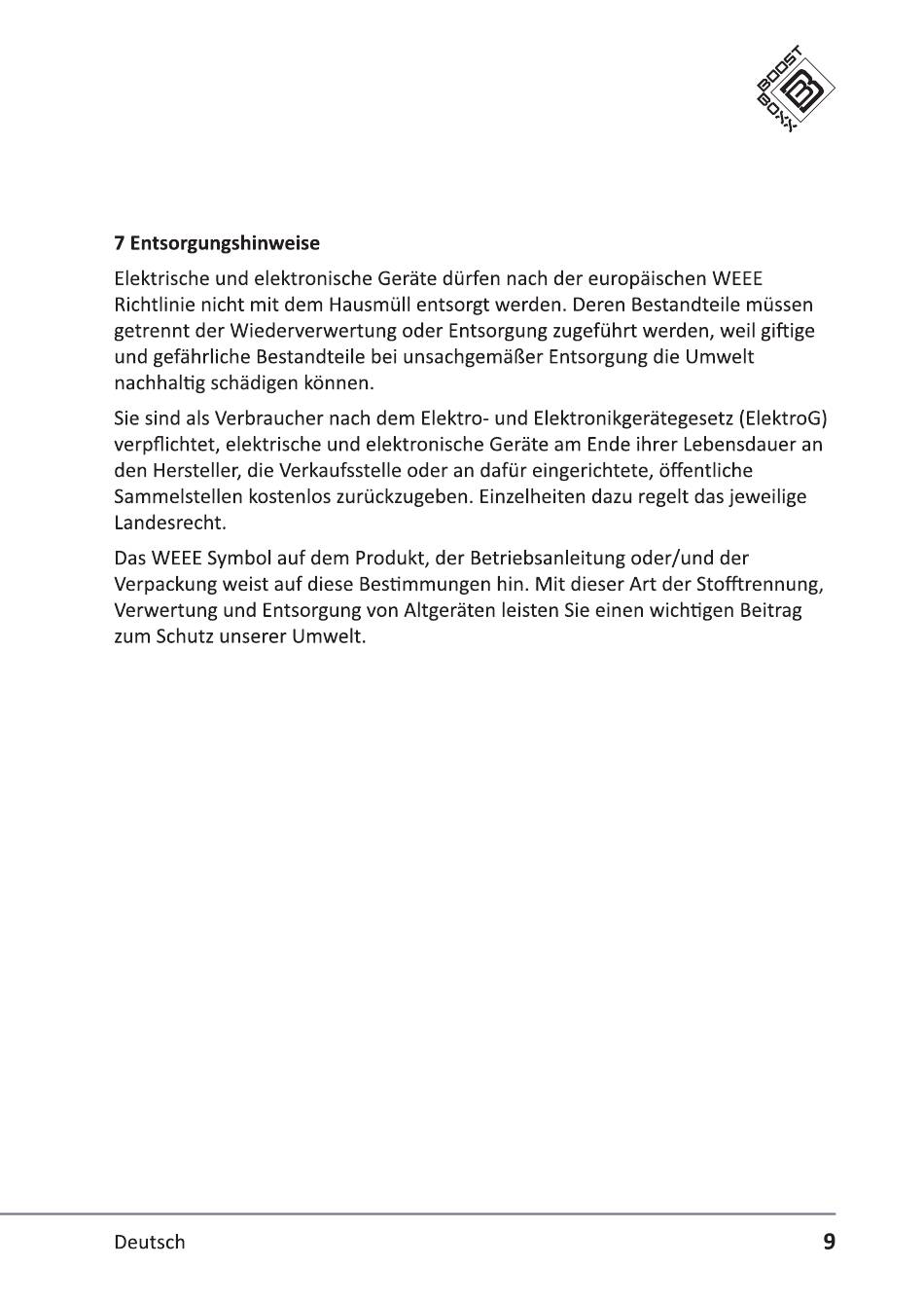 BOOST BOXX

7 Entsorgungshinweise

Elektrische und elektronische Geräte dürfen nach der europäischen WEEE Richtlinie nicht mit dem Hausmüll entsorgt werden. Deren Bestandteile müssen getrennt der Wiederverwertung oder Entsorgung zugeführt werden, weil giftige und gefährliche Bestandteile bei unsachgemäßer Entsorgung die Umwelt nachhaltig schädigen können.

Sie sind als Verbraucher nach dem Elektro- und Elektronikgerätegesetz (ElektroG) verpflichtet, elektrische und elektronische Geräte am Ende ihrer Lebensdauer an den Hersteller, die Verkaufsstelle oder an dafür eingerichtete, öffentliche Sammelstellen kostenlos zurückzugeben. Einzelheiten dazu regelt das jeweilige Landesrecht.

Das WEEE Symbol auf dem Produkt, der Betriebsanleitung oder/und der Verpackung weist auf diese Bestimmungen hin. Mit dieser Art der Stofftrennung, Verwertung und Entsorgung von Altgeräten leisten Sie einen wichtigen Beitrag zum Schutz unserer Umwelt.

Deutsch

9